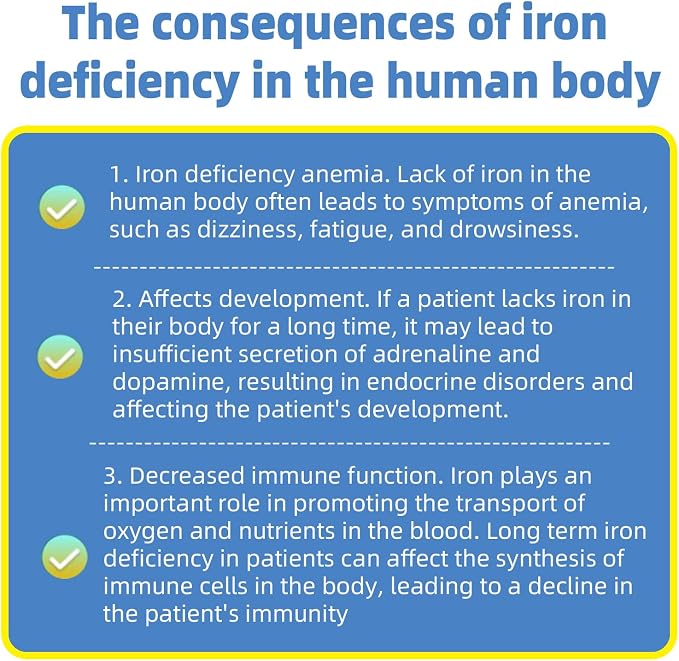 The consequences of iron deficiency in the human body

1. Iron deficiency anemia. Lack of iron in the human body often leads to symptoms of anemia, such as dizziness, fatigue, and drowsiness.

2. Affects development. If a patient lacks iron in their body for a long time, it may lead to insufficient secretion of adrenaline and dopamine, resulting in endocrine disorders and affecting the patient's development.

3. Decreased immune function. Iron plays an important role in promoting the transport of oxygen and nutrients in the blood. Long term iron deficiency in patients can affect the synthesis of immune cells in the body, leading to a decline in the patient's immunity